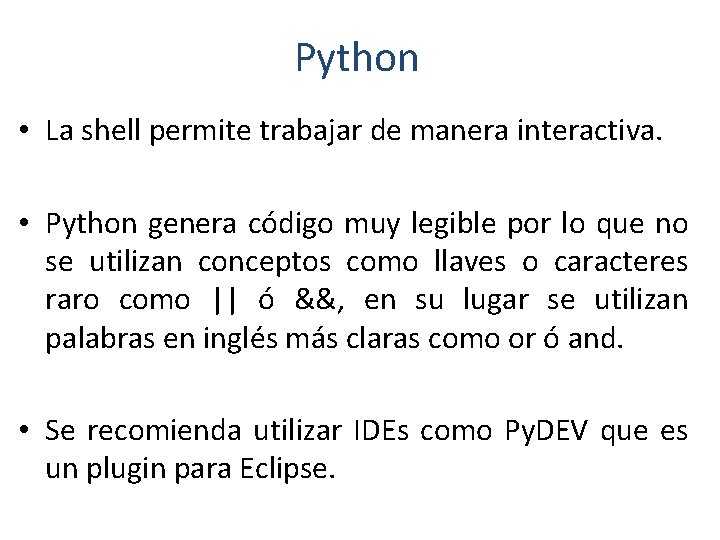 Python

• La shell permite trabajar de manera interactiva.

• Python genera código muy legible por lo que no se utilizan conceptos como llaves o caracteres raro como || ó &&, en su lugar se utilizan palabras en inglés más claras como or ó and.

• Se recomienda utilizar IDEs como PyDEV que es un plugin para Eclipse.